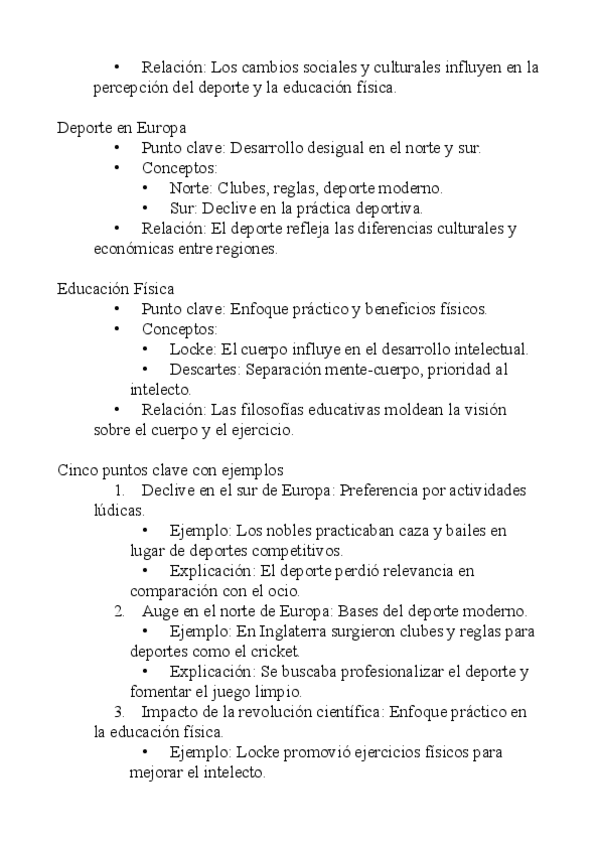 • Relación: Los cambios sociales y culturales influyen en la percepción del deporte y la educación física.

Deporte en Europa
• Punto clave: Desarrollo desigual en el norte y sur.
• Conceptos:
• Norte: Clubes, reglas, deporte moderno.
• Sur: Declive en la práctica deportiva.
• Relación: El deporte refleja las diferencias culturales y económicas entre regiones.

Educación Física
• Punto clave: Enfoque práctico y beneficios físicos.
• Conceptos:
• Locke: El cuerpo influye en el desarrollo intelectual.
• Descartes: Separación mente-cuerpo, prioridad al intelecto.
• Relación: Las filosofías educativas moldean la visión sobre el cuerpo y el ejercicio.

Cinco puntos clave con ejemplos
1. Declive en el sur de Europa: Preferencia por actividades lúdicas.
• Ejemplo: Los nobles practicaban caza y bailes en lugar de deportes competitivos.
• Explicación: El deporte perdió relevancia en comparación con el ocio.
2. Auge en el norte de Europa: Bases del deporte moderno.
• Ejemplo: En Inglaterra surgieron clubes y reglas para deportes como el cricket.
• Explicación: Se buscaba profesionalizar el deporte y fomentar el juego limpio.
3. Impacto de la revolución científica: Enfoque práctico en la educación física.
• Ejemplo: Locke promovió ejercicios físicos para mejorar el intelecto.